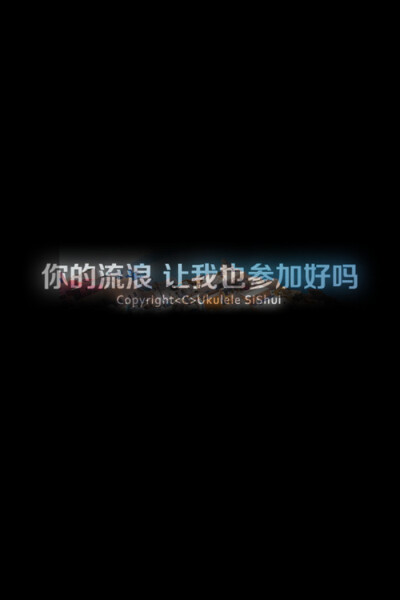 你的流浪 让我也参加好吗
Copyright<C>Ukulele SiShui